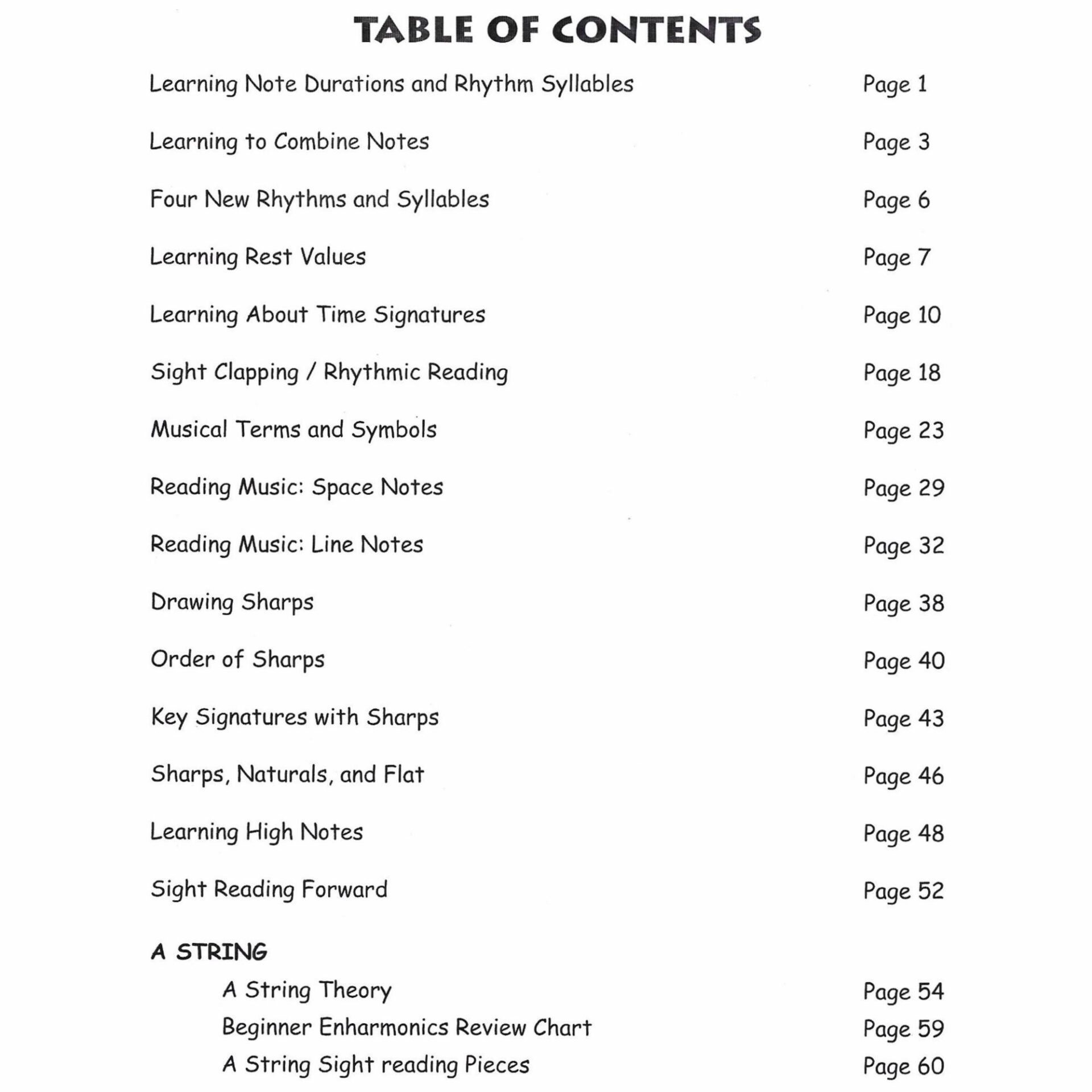 TABLE OF CONTENTS

Learning Note Durations and Rhythm Syllables Page 1

Learning to Combine Notes Page 3

Four New Rhythms and Syllables Page 6

Learning Rest Values Page 7

Learning About Time Signatures Page 10

Sight Clapping / Rhythmic Reading Page 18

Musical Terms and Symbols Page 23

Reading Music: Space Notes Page 29

Reading Music: Line Notes Page 32

Drawing Sharps Page 38

Order of Sharps Page 40

Key Signatures with Sharps Page 43

Sharps, Naturals, and Flat Page 46

Learning High Notes Page 48

Sight Reading Forward Page 52

A STRING

A String Theory Page 54

Beginner Enharmonics Review Chart Page 59

A String Sight reading Pieces Page 60